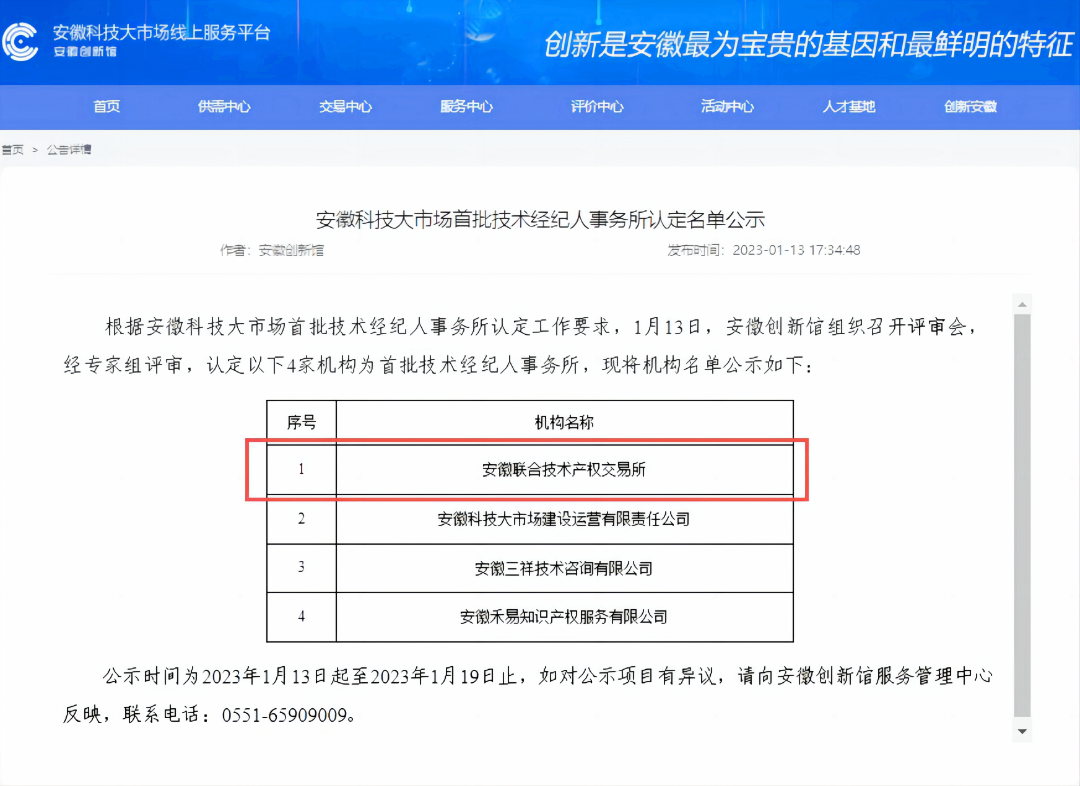 安徽科技大市场线上服务平台
安徽创新馆

创新是安徽最为宝贵的基因和最鲜明的特征

首页 供需中心 交易中心 服务中心 评价中心 活动中心 人才基地 创新安徽

首页 > 公告详情

安徽科技大市场首批技术经纪人事务所认定名单公示

作者：安徽创新馆 发布时间：2023-01-13 17:34:48

根据安徽科技大市场首批技术经纪人事务所认定工作要求，1月13日，安徽创新馆组织召开评审会，经专家组评审，认定以下4家机构为首批技术经纪人事务所，现将机构名单公示如下：

| 序号 | 机构名称 |
|---|---|
| 1 | 安徽联合技术产权交易所 |
| 2 | 安徽科技大市场建设运营有限责任公司 |
| 3 | 安徽三祥技术咨询有限公司 |
| 4 | 安徽禾易知识产权服务有限公司 |

公示时间为2023年1月13日起至2023年1月19日止，如对公示项目有异议，请向安徽创新馆服务管理中心反映，联系电话：0551-65909009。